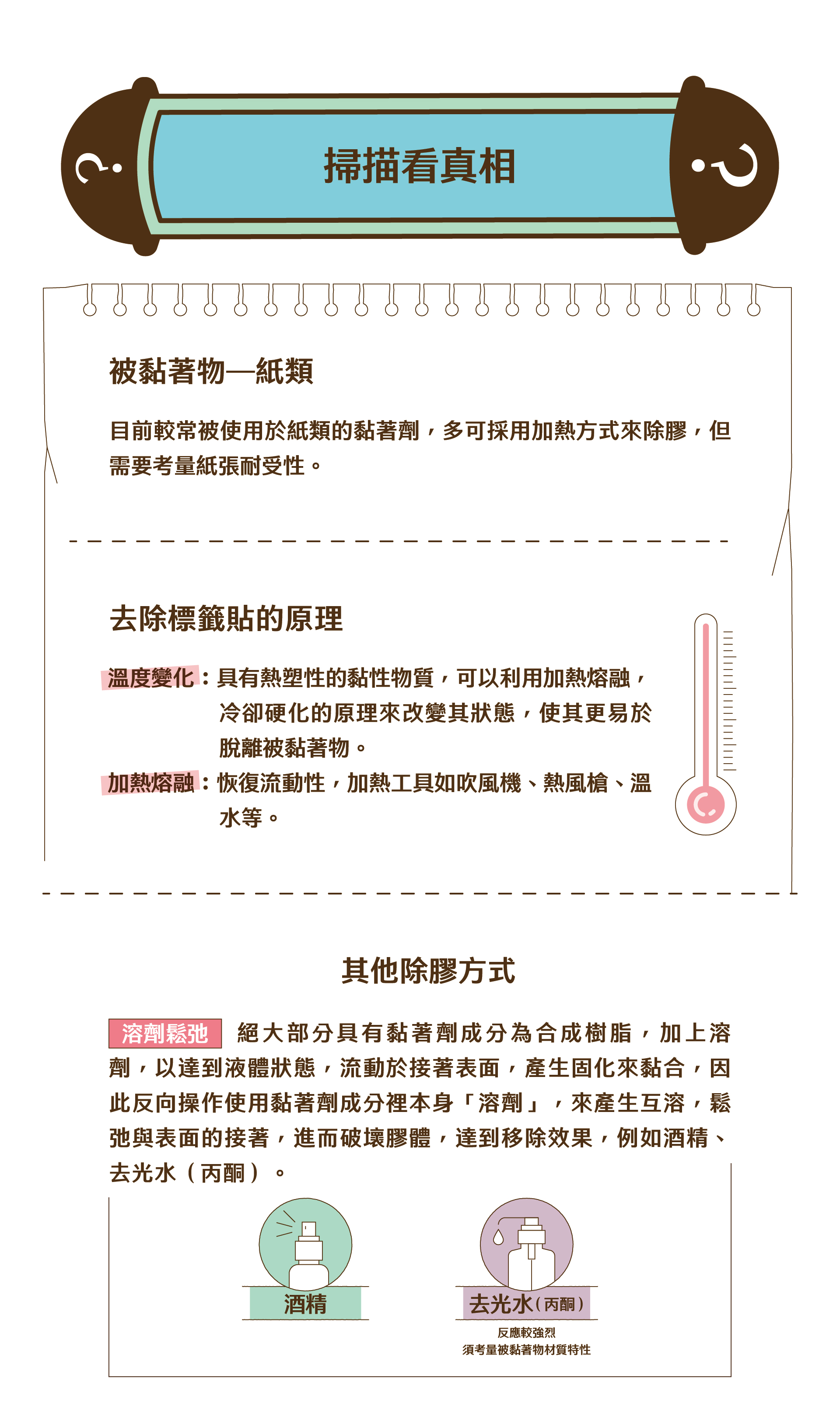 掃描看真相

被黏著物—紙類

目前較常被使用於紙類的黏著劑，多可採用加熱方式來除膠，但需要考量紙張耐受性。

去除標籤貼的原理

溫度變化：具有熱塑性的黏性物質，可以利用加熱熔融，冷卻硬化的原理來改變其狀態，使其更易於脫離被黏著物。

加熱熔融：恢復流動性，加熱工具如吹風機、熱風槍、溫水等。

其他除膠方式

溶劑鬆弛 絕大部分具有黏著劑成分為合成樹脂，加上溶劑，以達到液體狀態，流動於接著表面，產生固化來黏合，因此反向操作使用黏著劑成分裡本身「溶劑」，來產生互溶，鬆弛與表面的接著，進而破壞膠體，達到移除效果，例如酒精、去光水（丙酮）。

酒精

去光水（丙酮）

反應較強烈
須考量被黏著物材質特性